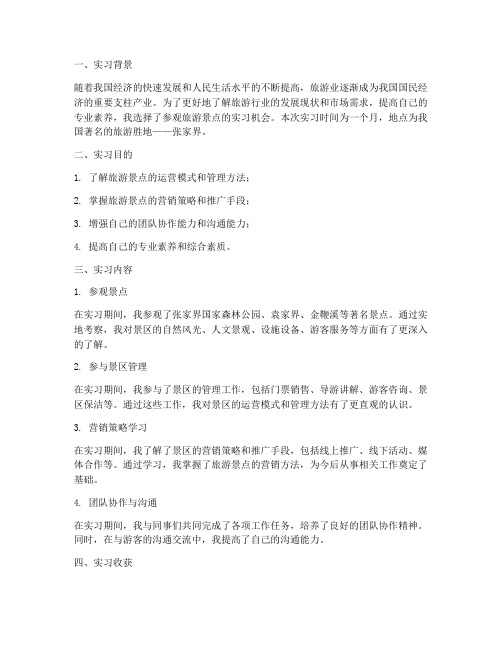 一、实习背景

随着我国经济的快速发展和人民生活水平的不断提高，旅游业逐渐成为我国国民经济的重要支柱产业。为了更好地了解旅游行业的发展现状和市场需求，提高自己的专业素养，我选择了参观旅游景点的实习机会。本次实习时间为一个月，地点为我国著名的旅游胜地——张家界。

二、实习目的

1. 了解旅游景点的运营模式和管理方法；

2. 掌握旅游景点的营销策略和推广手段；

3. 增强自己的团队协作能力和沟通能力；

4. 提高自己的专业素养和综合素质。

三、实习内容

1. 参观景点

在实习期间，我参观了张家界国家森林公园、袁家界、金鞭溪等著名景点。通过实地考察，我对景区的自然风光、人文景观、设施设备、游客服务等方面有了更深入的了解。

2. 参与景区管理

在实习期间，我参与了景区的管理工作，包括门票销售、导游讲解、游客咨询、景区保洁等。通过这些工作，我对景区的运营模式和管理方法有了更直观的认识。

3. 营销策略学习

在实习期间，我了解了景区的营销策略和推广手段，包括线上推广、线下活动、媒体合作等。通过学习，我掌握了旅游景点的营销方法，为今后从事相关工作奠定了基础。

4. 团队协作与沟通

在实习期间，我与同事们共同完成了各项工作任务，培养了良好的团队协作精神。同时，在与游客的沟通交流中，我提高了自己的沟通能力。

四、实习收获